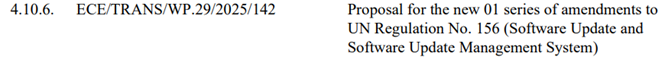 4.10.6. ECE/TRANS/WP.29/2025/142

Proposal for the new 01 series of amendments to UN Regulation No. 156 (Software Update and Software Update Management System)